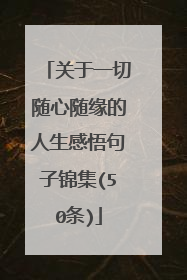 「关于一切随心随缘的人生感悟句子锦集(50条)」